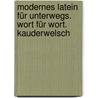 modernes latein für unterwegs. wort für wort. kauderwelsch